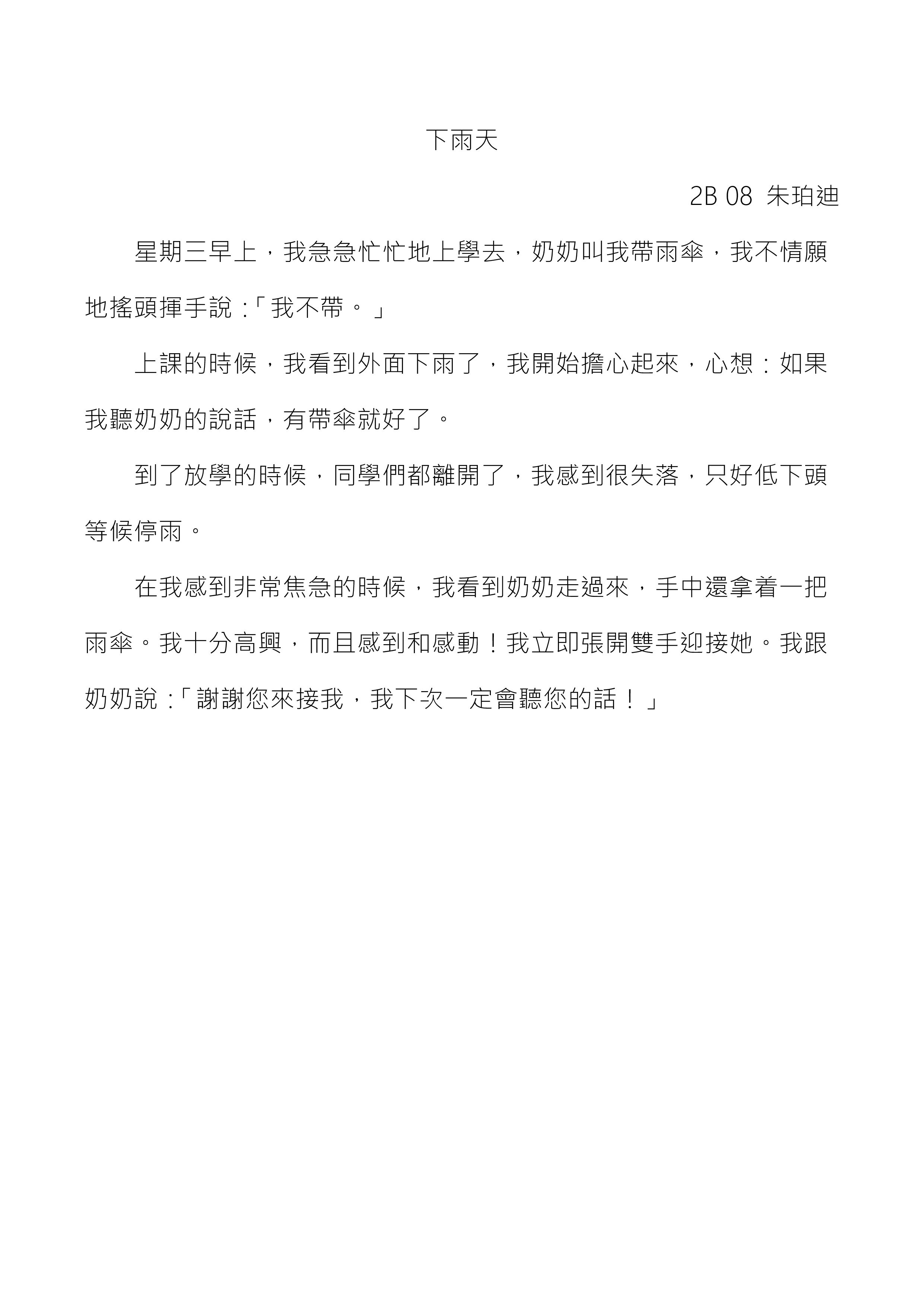 下雨天

2B 08 朱珀迪

星期三早上，我急急忙忙地上學去，奶奶叫我帶雨傘，我不情願地搖頭揮手說：「我不帶。」

上課的時候，我看到外面下雨了，我開始擔心起來，心想：如果我聽奶奶的說話，有帶傘就好了。

到了放學的時候，同學們都離開了，我感到很失落，只好低下頭等候停雨。

在我感到非常焦急的時候，我看到奶奶走過來，手中還拿着一把雨傘。我十分高興，而且感到和感動！我立即張開雙手迎接她。我跟奶奶說：「謝謝您來接我，我下次一定會聽您的話！」